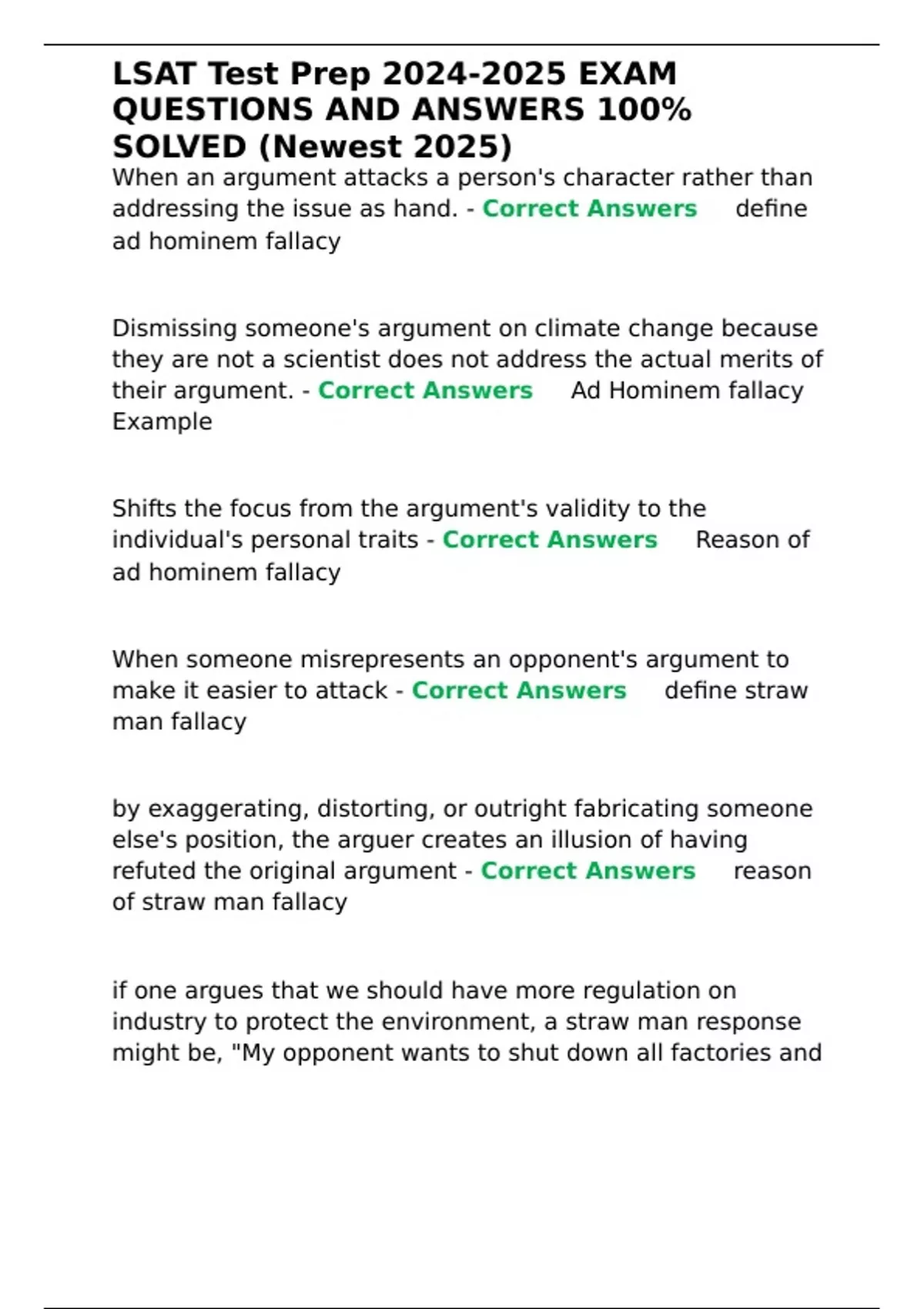 LSAT Test Prep 2024-2025 EXAM QUESTIONS AND ANSWERS 100% SOLVED (Newest 2025)

When an argument attacks a person's character rather than addressing the issue as hand. - Correct Answers define ad hominem fallacy

Dismissing someone's argument on climate change because they are not a scientist does not address the actual merits of their argument. - Correct Answers Ad Hominem fallacy Example

Shifts the focus from the argument's validity to the individual's personal traits - Correct Answers Reason of ad hominem fallacy

When someone misrepresents an opponent's argument to make it easier to attack - Correct Answers define straw man fallacy

by exaggerating, distorting, or outright fabricating someone else's position, the arguer creates an illusion of having refuted the original argument - Correct Answers reason of straw man fallacy

if one argues that we should have more regulation on industry to protect the environment, a straw man response might be, "My opponent wants to shut down all factories and